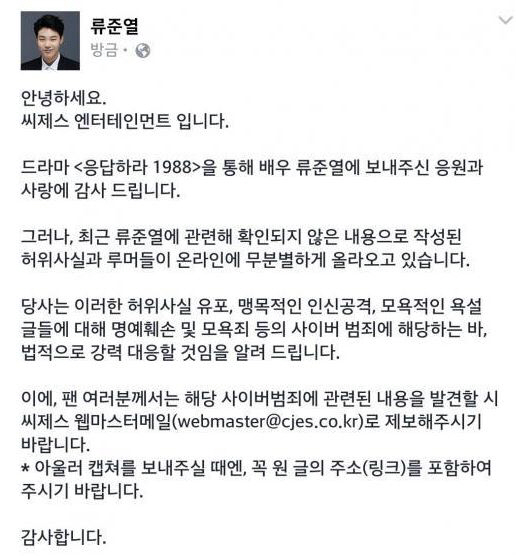 류준열
방금 ·

안녕하세요.
씨제스 엔터테인먼트 입니다.

드라마 <응답하라 1988>을 통해 배우 류준열에 보내주신 응원과 사랑에 감사 드립니다.

그러나, 최근 류준열에 관련해 확인되지 않은 내용으로 작성된 허위사실과 루머들이 온라인에 무분별하게 올라오고 있습니다.

당사는 이러한 허위사실 유포, 맹목적인 인신공격, 모욕적인 욕설 글들에 대해 명예훼손 및 모욕죄 등의 사이버 범죄에 해당하는 바, 법적으로 강력 대응할 것임을 알려 드립니다.

이에, 팬 여러분께서는 해당 사이버범죄에 관련된 내용을 발견할 시 씨제스 웹마스터메일(webmaster@cjes.co.kr)로 제보해주시기 바랍니다.
* 아울러 캡쳐를 보내주실 때엔, 꼭 원 글의 주소(링크)를 포함하여 주시기 바랍니다.

감사합니다.